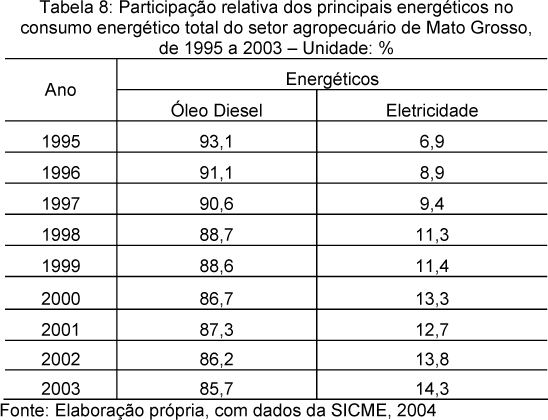 Tabela 8: Participação relativa dos principais energéticos no consumo energético total do setor agropecuário de Mato Grosso, de 1995 a 2003 – Unidade: %

| Ano | Energéticos | |
|---|---|---|
| | Óleo Diesel | Eletricidade |
| 1995 | 93,1 | 6,9 |
| 1996 | 91,1 | 8,9 |
| 1997 | 90,6 | 9,4 |
| 1998 | 88,7 | 11,3 |
| 1999 | 88,6 | 11,4 |
| 2000 | 86,7 | 13,3 |
| 2001 | 87,3 | 12,7 |
| 2002 | 86,2 | 13,8 |
| 2003 | 85,7 | 14,3 |

Fonte: Elaboração própria, com dados da SICME, 2004